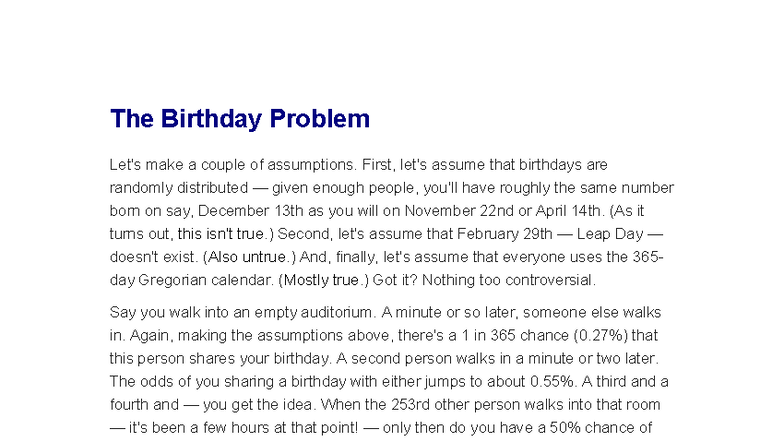 The Birthday Problem

Let's make a couple of assumptions. First, let's assume that birthdays are randomly distributed — given enough people, you'll have roughly the same number born on say, December 13th as you will on November 22nd or April 14th. (As it turns out, this isn't true.) Second, let's assume that February 29th — Leap Day — doesn't exist. (Also untrue.) And, finally, let's assume that everyone uses the 365-day Gregorian calendar. (Mostly true.) Got it? Nothing too controversial.

Say you walk into an empty auditorium. A minute or so later, someone else walks in. Again, making the assumptions above, there's a 1 in 365 chance (0.27%) that this person shares your birthday. A second person walks in a minute or two later. The odds of you sharing a birthday with either jumps to about 0.55%. A third and a fourth and — you get the idea. When the 253rd other person walks into that room — it's been a few hours at that point! — only then do you have a 50% chance of